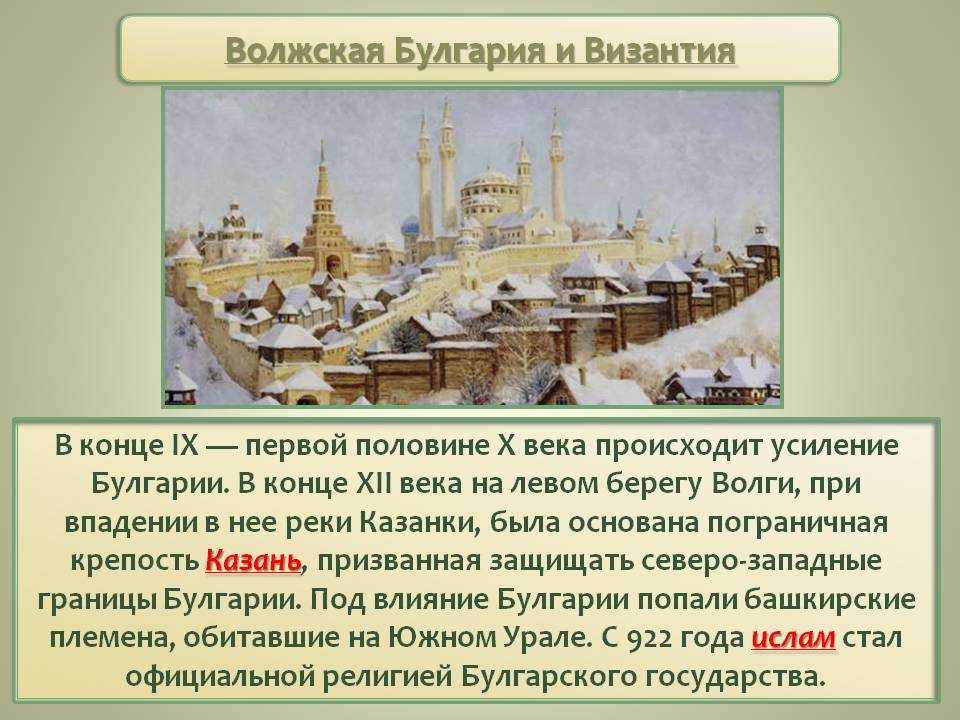 Волжская Булгария и Византия

В конце IX — первой половине X века происходит усиление Булгарии. В конце XII века на левом берегу Волги, при впадении в нее реки Казанки, была основана пограничная крепость Казань, призванная защищать северо-западные границы Булгарии. Под влияние Булгарии попали башкирские племена, обитавшие на Южном Урале. С 922 года ислам стал официальной религией Булгарского государства.